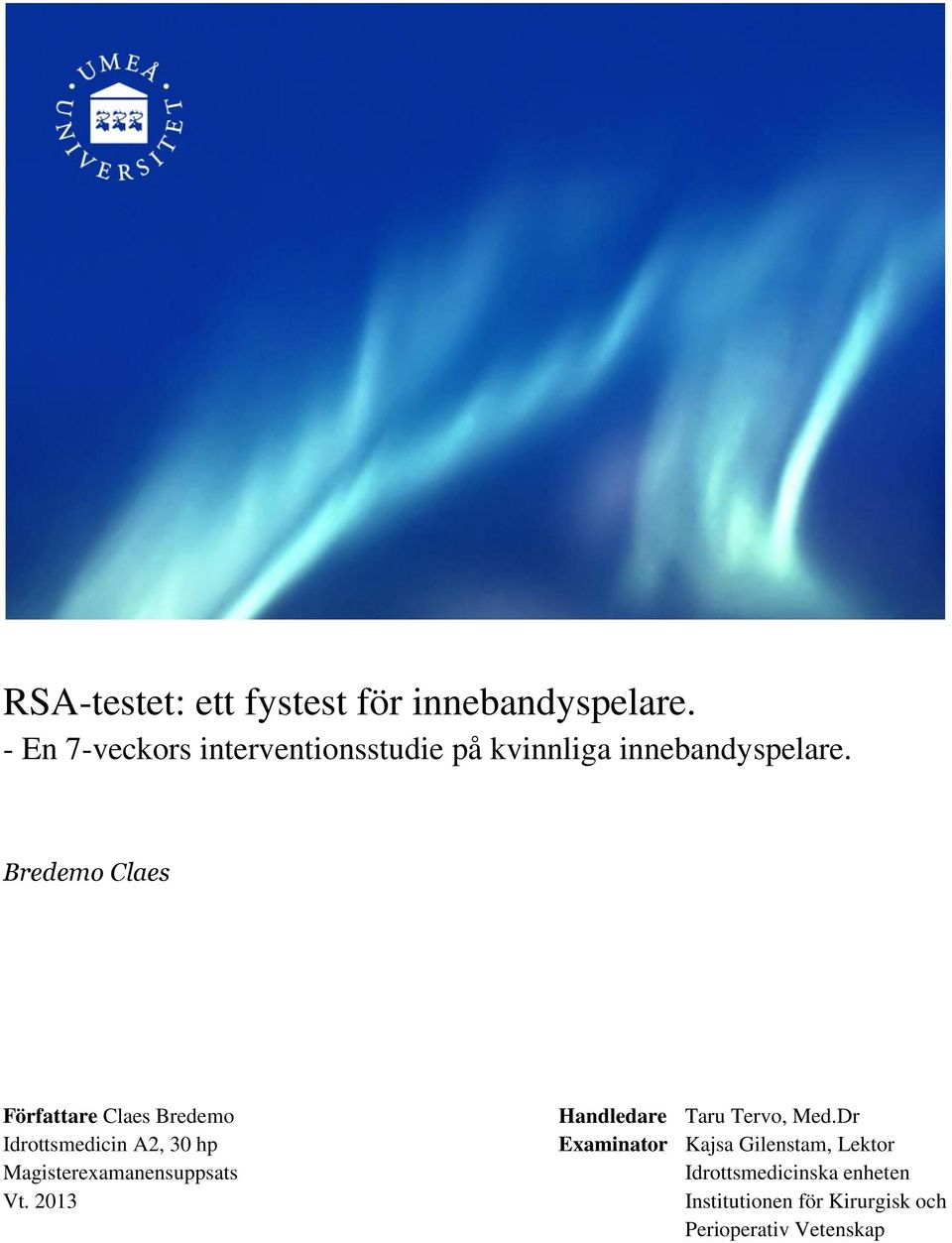 UMEÅ UNIVERSITET

RSA-testet: ett fystest för innebandyspelare.
- En 7-veckors interventionsstudie på kvinnliga innebandyspelare.

Bredemo Claes

Författare Claes Bredemo
Idrottsmedicin A2, 30 hp
Magisterexamanensuppsats
Vt. 2013

Handledare Taru Tervo, Med.Dr
Examinator Kajsa Gilenstam, Lektor
Idrottsmedicinska enheten
Institutionen för Kirurgisk och Perioperativ Vetenskap